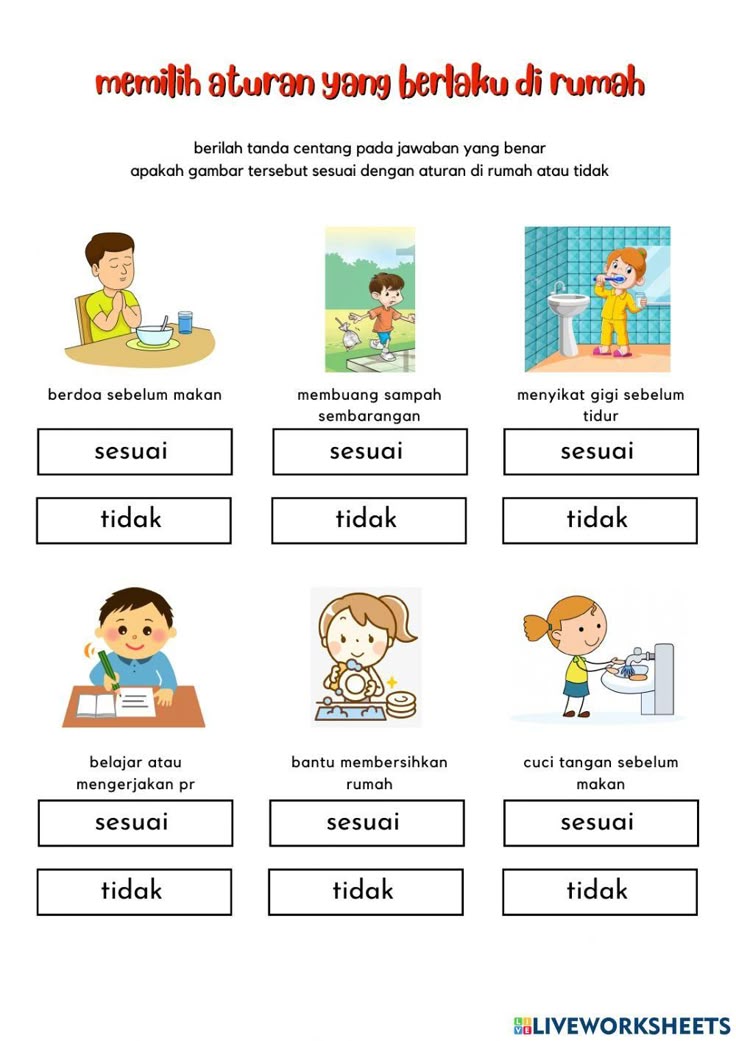 memilih aturan yang berlaku di rumah

berilah tanda centang pada jawaban yang benar
apakah gambar tersebut sesuai dengan aturan di rumah atau tidak

berdoa sebelum makan

sesuai

tidak

membuang sampah sembarangan

sesuai

tidak

menyikat gigi sebelum tidur

sesuai

tidak

belajar atau mengerjakan pr

sesuai

tidak

bantu membersihkan rumah

sesuai

tidak

cuci tangan sebelum makan

sesuai

tidak

LIVEWORKSHEETS